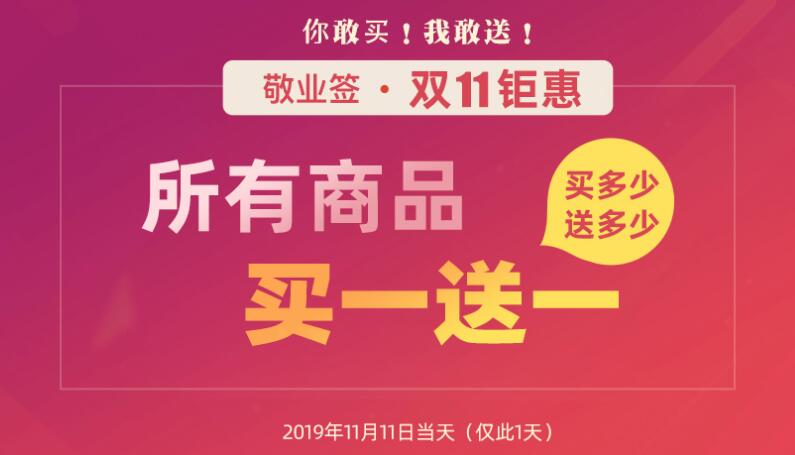 你敢买！我敢送！

敬业签 · 双11钜惠

所有商品

买多少
送多少

买一送一

2019年11月11日当天（仅此1天）